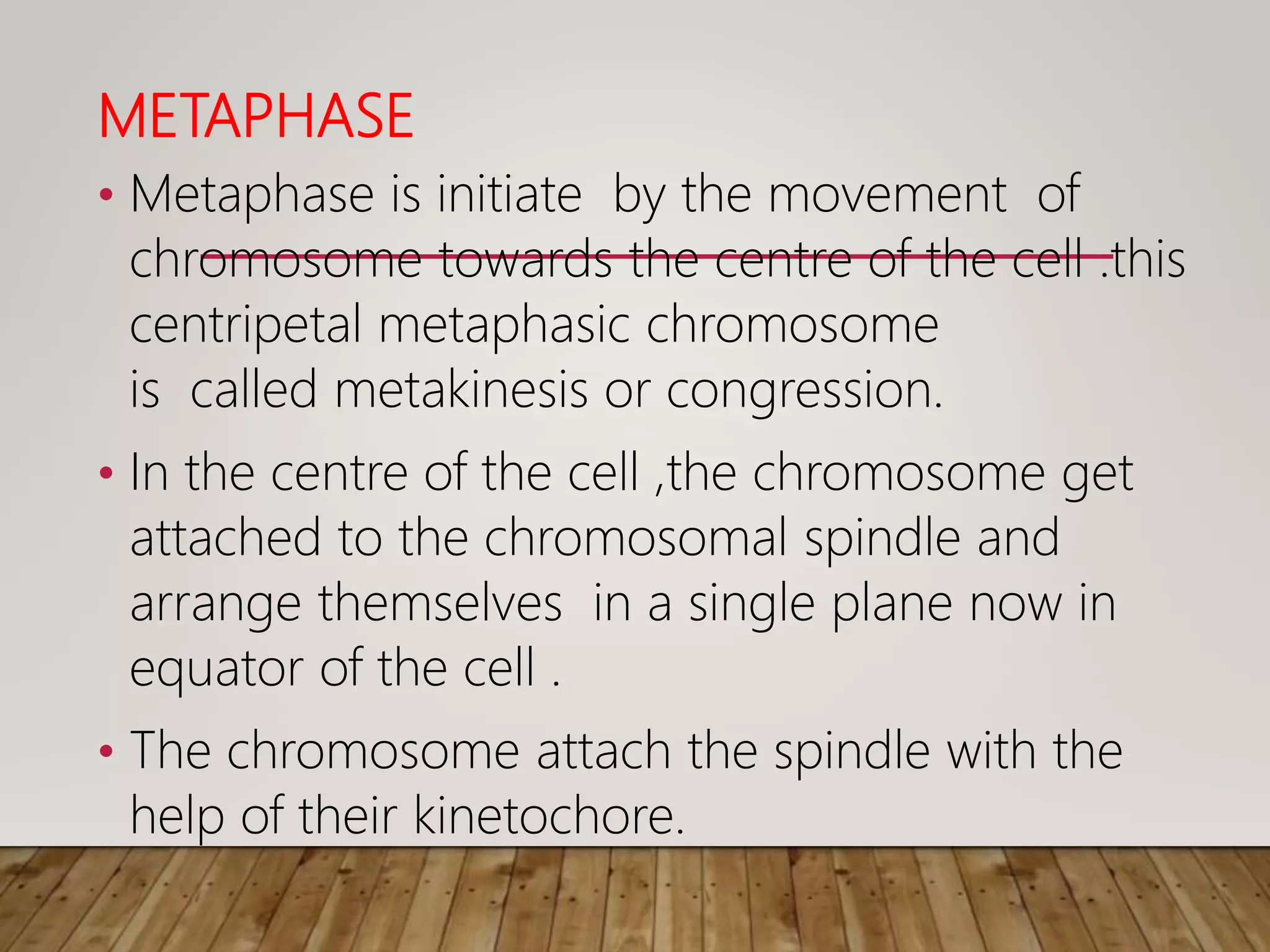 METAPHASE

• Metaphase is initiate by the movement of chromosome towards the centre of the cell .this centripetal metaphasic chromosome is called metakinesis or congression.

• In the centre of the cell ,the chromosome get attached to the chromosomal spindle and arrange themselves in a single plane now in equator of the cell .

• The chromosome attach the spindle with the help of their kinetochore.